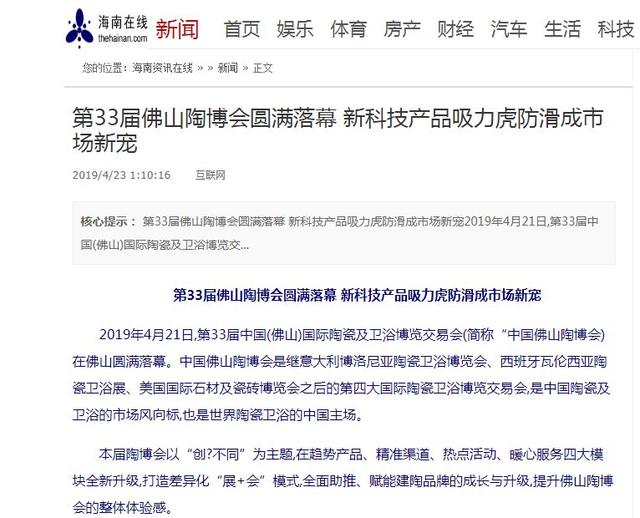 海南在线
thehainan.com
新闻 首页 娱乐 体育 房产 财经 汽车 生活 科技

您的位置：海南资讯在线 » » 新闻 » 正文

第33届佛山陶博会圆满落幕 新科技产品吸力虎防滑成市场新宠

2019/4/23 1:10:16 互联网

核心提示： 第33届佛山陶博会圆满落幕 新科技产品吸力虎防滑成市场新宠2019年4月21日,第33届中国(佛山)国际陶瓷及卫浴博览交...

第33届佛山陶博会圆满落幕 新科技产品吸力虎防滑成市场新宠

2019年4月21日,第33届中国(佛山)国际陶瓷及卫浴博览交易会(简称“中国佛山陶博会)在佛山圆满落幕。中国佛山陶博会是继意大利博洛尼亚陶瓷卫浴博览会、西班牙瓦伦西亚陶瓷卫浴展、美国国际石材及瓷砖博览会之后的第四大国际陶瓷卫浴博览交易会,是中国陶瓷及卫浴的市场风向标,也是世界陶瓷卫浴的中国主场。

本届陶博会以“创?不同”为主题,在趋势产品、精准渠道、热点活动、暖心服务四大模块全新升级,打造差异化“展+会”模式,全面助推、赋能建陶品牌的成长与升级,提升佛山陶博会的整体体验感。